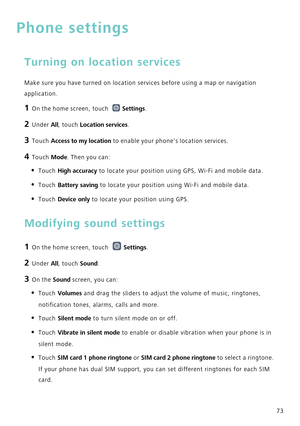 Phone settings

Turning on location services

Make sure you have turned on location services before using a map or navigation application.

1 On the home screen, touch Settings.

2 Under All, touch Location services.

3 Touch Access to my location to enable your phone's location services.

4 Touch Mode. Then you can:

• Touch High accuracy to locate your position using GPS, Wi-Fi and mobile data.

• Touch Battery saving to locate your position using Wi-Fi and mobile data.

• Touch Device only to locate your position using GPS.

Modifying sound settings

1 On the home screen, touch Settings.

2 Under All, touch Sound.

3 On the Sound screen, you can:

• Touch Volumes and drag the sliders to adjust the volume of music, ringtones, notification tones, alarms, calls and more.

• Touch Silent mode to turn silent mode on or off.

• Touch Vibrate in silent mode to enable or disable vibration when your phone is in silent mode.

• Touch SIM card 1 phone ringtone or SIM card 2 phone ringtone to select a ringtone. If your phone has dual SIM support, you can set different ringtones for each SIM card.

73